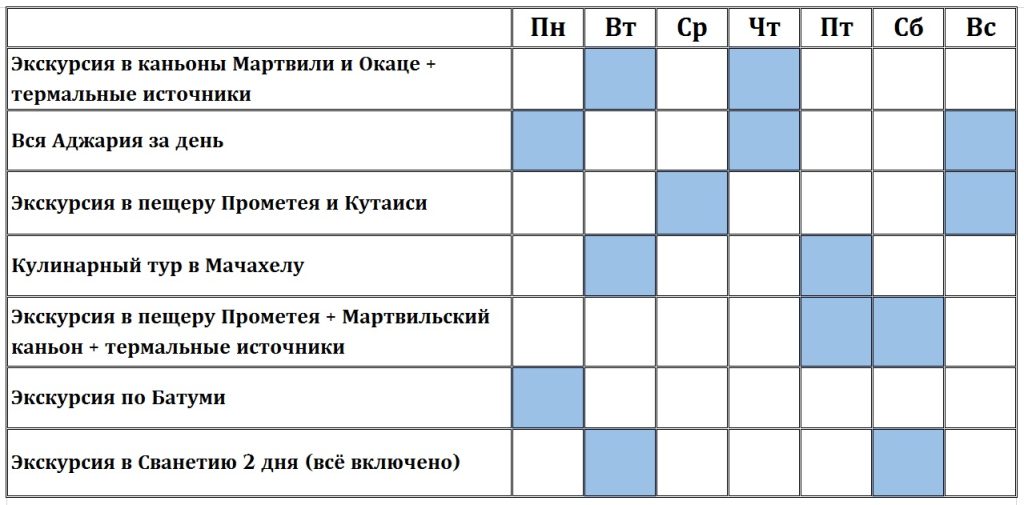 | | Пн | Вт | Ср | Чт | Пт | Сб | Вс |
|---|---|---|---|---|---|---|---|
| Экскурсия в каньоны Мартвили и Окаце + термальные источники | | | | | | | |
| Вся Аджария за день | | | | | | | |
| Экскурсия в пещеру Прометея и Кутаиси | | | | | | | |
| Кулинарный тур в Мачахелу | | | | | | | |
| Экскурсия в пещеру Прометея + Мартвильский каньон + термальные источники | | | | | | | |
| Экскурсия по Батуми | | | | | | | |
| Экскурсия в Сванетию 2 дня (всё включено) | | | | | | | |